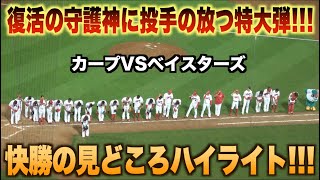 復活の守護神に投手の放つ特大弾!!!

カープVSベイスターズ

快勝の見どころハイライト!!!